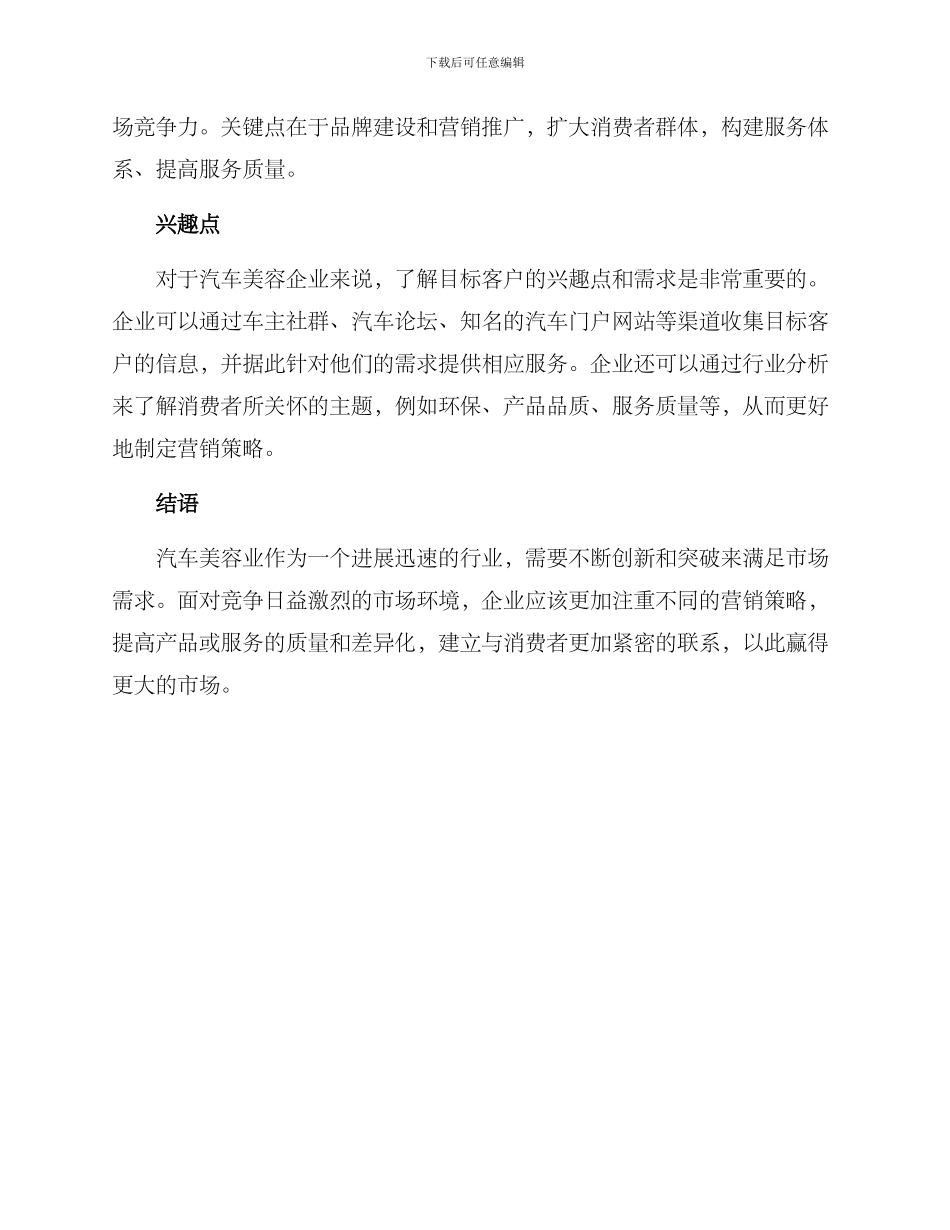 下载后可任意编辑

场竞争力。关键点在于品牌建设和营销推广，扩大消费者群体，构建服务体系、提高服务质量。

兴趣点

对于汽车美容企业来说，了解目标客户的兴趣点和需求是非常重要的。企业可以通过车主社群、汽车论坛、知名的汽车门户网站等渠道收集目标客户的信息，并据此针对他们的需求提供相应服务。企业还可以通过行业分析来了解消费者所关怀的主题，例如环保、产品品质、服务质量等，从而更好地制定营销策略。

结语

汽车美容业作为一个进展迅速的行业，需要不断创新和突破来满足市场需求。面对竞争日益激烈的市场环境，企业应该更加注重不同的营销策略，提高产品或服务的质量和差异化，建立与消费者更加紧密的联系，以此赢得更大的市场。